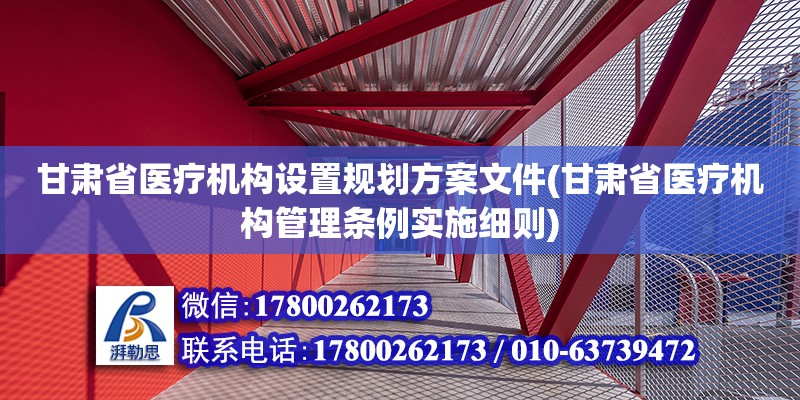 甘肃省医疗机构设置规划方案文件(甘肃省医疗机构管理条例实施细则)

湃勒思

微信:17800262173

联系电话:17800262173 / 010-63739472